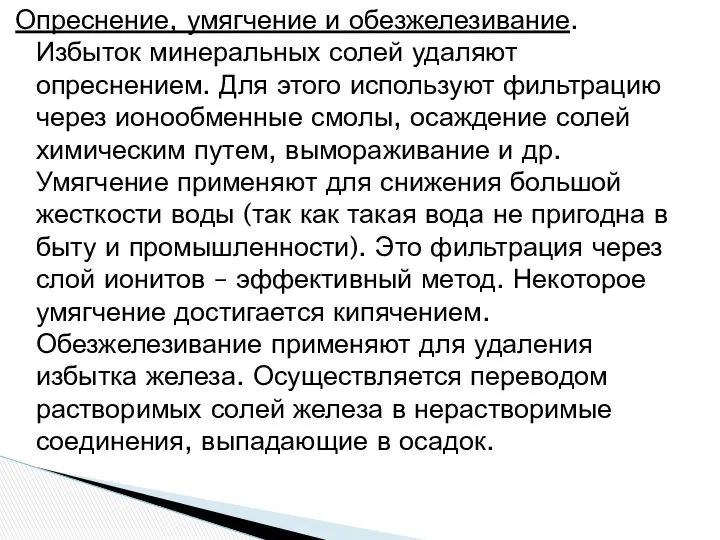 Опреснение, умягчение и обезжелезивание. Избыток минеральных солей удаляют опреснением. Для этого используют фильтрацию через ионообменные смолы, осаждение солей химическим путем, вымораживание и др. Умягчение применяют для снижения большой жесткости воды (так как такая вода не пригодна в быту и промышленности). Это фильтрация через слой ионитов – эффективный метод. Некоторое умягчение достигается кипячением. Обезжелезивание применяют для удаления избытка железа. Осуществляется переводом растворимых солей железа в нерастворимые соединения, выпадающие в осадок.